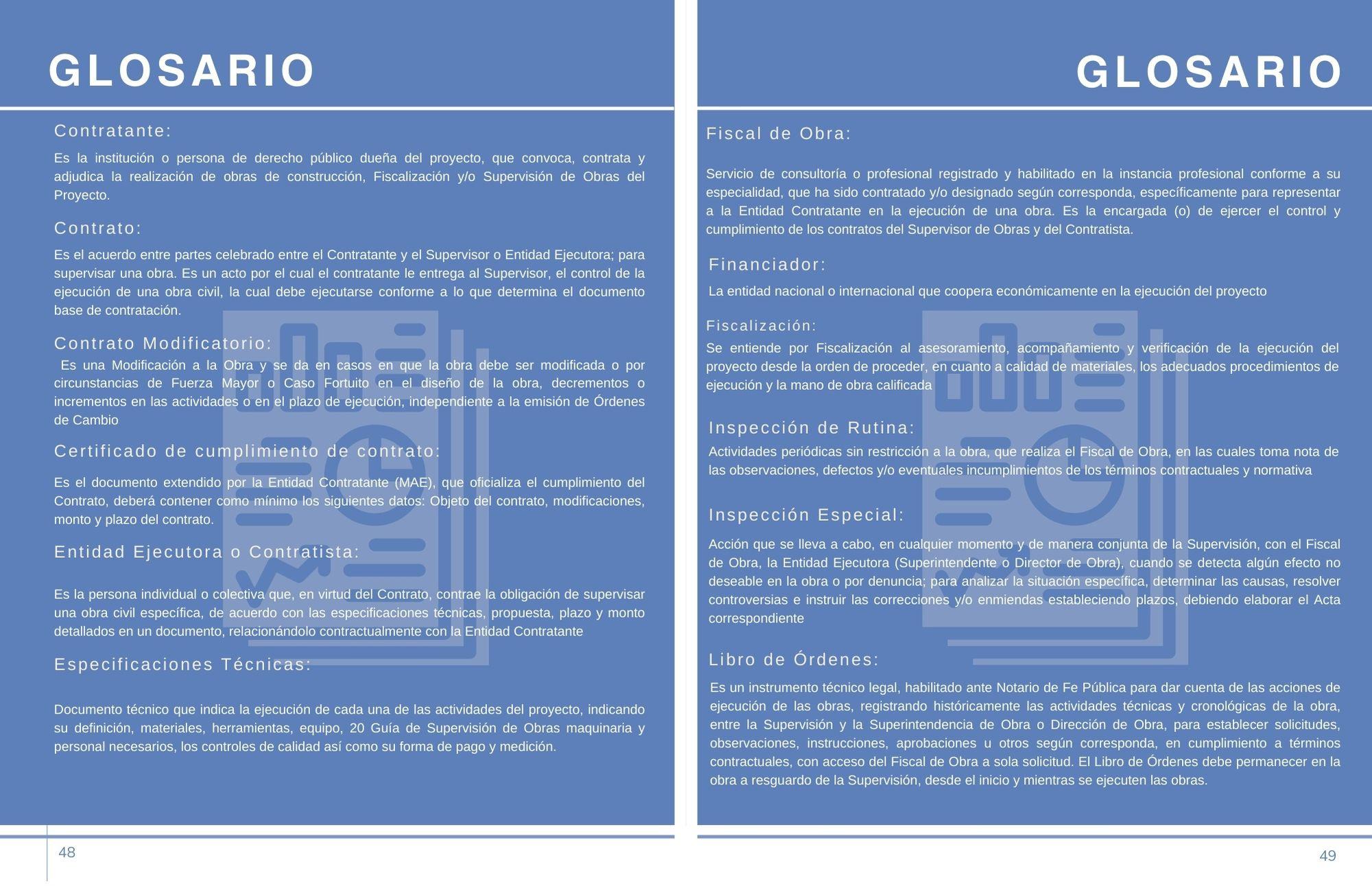 GLOSARIO

Contratante:

Es la institución o persona de derecho público dueña del proyecto, que convoca, contrata y adjudica la realización de obras de construcción, Fiscalización y/o Supervisión de Obras del Proyecto.

Contrato:

Es el acuerdo entre partes celebrado entre el Contratante y el Supervisor o Entidad Ejecutora; para supervisar una obra. Es un acto por el cual el contratante le entrega al Supervisor, el control de la ejecución de una obra civil, la cual debe ejecutarse conforme a lo que determina el documento base de contratación.

Contrato Modificatorio:

Es una Modificación a la Obra y se da en casos en que la obra debe ser modificada o por circunstancias de Fuerza Mayor o Caso Fortuito en el diseño de la obra, decrementos o incrementos en las actividades o en el plazo de ejecución, independiente a la emisión de Órdenes de Cambio

Certificado de cumplimiento de contrato:

Es el documento extendido por la Entidad Contratante (MAE), que oficializa el cumplimiento del Contrato, deberá contener como mínimo los siguientes datos: Objeto del contrato, modificaciones, monto y plazo del contrato.

Entidad Ejecutora o Contratista:

Es la persona individual o colectiva que, en virtud del Contrato, contrae la obligación de supervisar una obra civil específica, de acuerdo con las especificaciones técnicas, propuesta, plazo y monto detallados en un documento, relacionándolo contractualmente con la Entidad Contratante

Especificaciones Técnicas:

Documento técnico que indica la ejecución de cada una de las actividades del proyecto, indicando su definición, materiales, herramientas, equipo, 20 Guía de Supervisión de Obras maquinaria y personal necesarios, los controles de calidad así como su forma de pago y medición.

48

GLOSARIO

Fiscal de Obra:

Servicio de consultoría o profesional registrado y habilitado en la instancia profesional conforme a su especialidad, que ha sido contratado y/o designado según corresponda, específicamente para representar a la Entidad Contratante en la ejecución de una obra. Es la encargada (o) de ejercer el control y cumplimiento de los contratos del Supervisor de Obras y del Contratista.

Financiador:

La entidad nacional o internacional que coopera económicamente en la ejecución del proyecto

Fiscalización:

Se entiende por Fiscalización al asesoramiento, acompañamiento y verificación de la ejecución del proyecto desde la orden de proceder, en cuanto a calidad de materiales, los adecuados procedimientos de ejecución y la mano de obra calificada

Inspección de Rutina:

Actividades periódicas sin restricción a la obra, que realiza el Fiscal de Obra, en las cuales toma nota de las observaciones, defectos y/o eventuales incumplimientos de los términos contractuales y normativa

Inspección Especial:

Acción que se lleva a cabo, en cualquier momento y de manera conjunta de la Supervisión, con el Fiscal de Obra, la Entidad Ejecutora (Superintendente o Director de Obra), cuando se detecta algún efecto no deseable en la obra o por denuncia; para analizar la situación específica, determinar las causas, resolver controversias e instruir las correcciones y/o enmiendas estableciendo plazos, debiendo elaborar el Acta correspondiente

Libro de Órdenes:

Es un instrumento técnico legal, habilitado ante Notario de Fe Pública para dar cuenta de las acciones de ejecución de las obras, registrando históricamente las actividades técnicas y cronológicas de la obra, entre la Supervisión y la Superintendencia de Obra o Dirección de Obra, para establecer solicitudes, observaciones, instrucciones, aprobaciones u otros según corresponda, en cumplimiento a términos contractuales, con acceso del Fiscal de Obra a sola solicitud. El Libro de Órdenes debe permanecer en la obra a resguardo de la Supervisión, desde el inicio y mientras se ejecuten las obras.

49